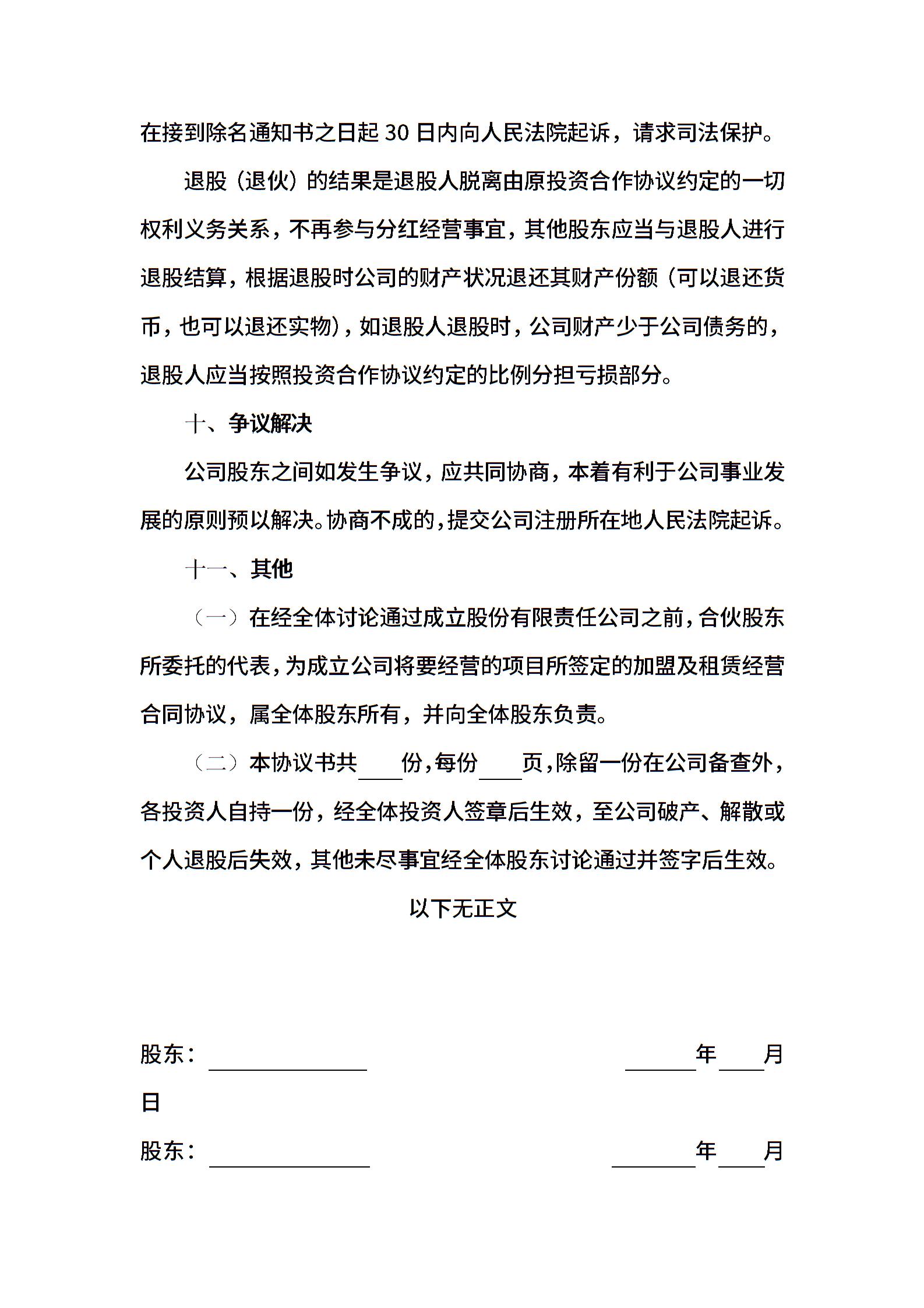 在接到除名通知书之日起 30 日内向人民法院起诉，请求司法保护。

退股（退伙）的结果是退股人脱离由原投资合作协议约定的一切权利义务关系，不再参与分红经营事宜，其他股东应当与退股人进行退股结算，根据退股时公司的财产状况退还其财产份额（可以退还货币，也可以退还实物），如退股人退股时，公司财产少于公司债务的，退股人应当按照投资合作协议约定的比例分担亏损部分。

十、争议解决

公司股东之间如发生争议，应共同协商，本着有利于公司事业发展的原则预以解决。协商不成的，提交公司注册所在地人民法院起诉。

十一、其他

（一）在经全体讨论通过成立股份有限责任公司之前，合伙股东所委托的代表，为成立公司将要经营的项目所签定的加盟及租赁经营合同协议，属全体股东所有，并向全体股东负责。

（二）本协议书共____份，每份____页，除留一份在公司备查外，各投资人自持一份，经全体投资人签章后生效，至公司破产、解散或个人退股后失效，其他未尽事宜经全体股东讨论通过并签字后生效。

以下无正文

股东：______________ ______年____月

日

股东：______________ ______年____月